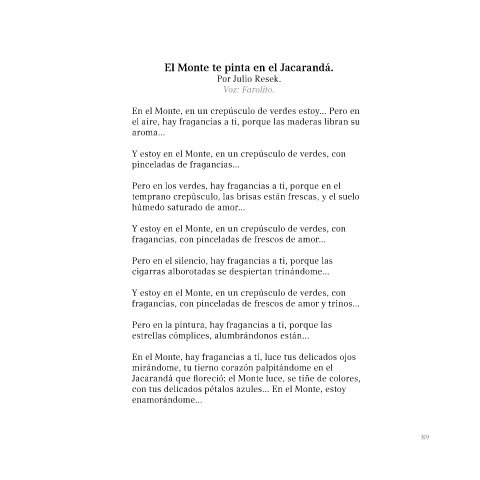 El Monte te pinta en el Jacarandá.
Por Julio Resek.
Voz: Farolito.

En el Monte, en un crepúsculo de verdes estoy... Pero en el aire, hay fragancias a ti, porque las maderas libran su aroma...

Y estoy en el Monte, en un crepúsculo de verdes, con pinceladas de fragancias...

Pero en los verdes, hay fragancias a ti, porque en el temprano crepúsculo, las brisas están frescas, y el suelo húmedo saturado de amor...

Y estoy en el Monte, en un crepúsculo de verdes, con fragancias, con pinceladas de frescos de amor...

Pero en el silencio, hay fragancias a ti, porque las cigarras alborotadas se despiertan trinándome...

Y estoy en el Monte, en un crepúsculo de verdes, con fragancias, con pinceladas de frescos de amor y trinos...

Pero en la pintura, hay fragancias a ti, porque las estrellas cómplices, alumbrándonos están...

En el Monte, hay fragancias a ti, luce tus delicados ojos mirándome, tu tierno corazón palpitándome en el Jacarandá que floreció; el Monte luce, se tiñe de colores, con tus delicados pétalos azules... En el Monte, estoy enamorándome...

89